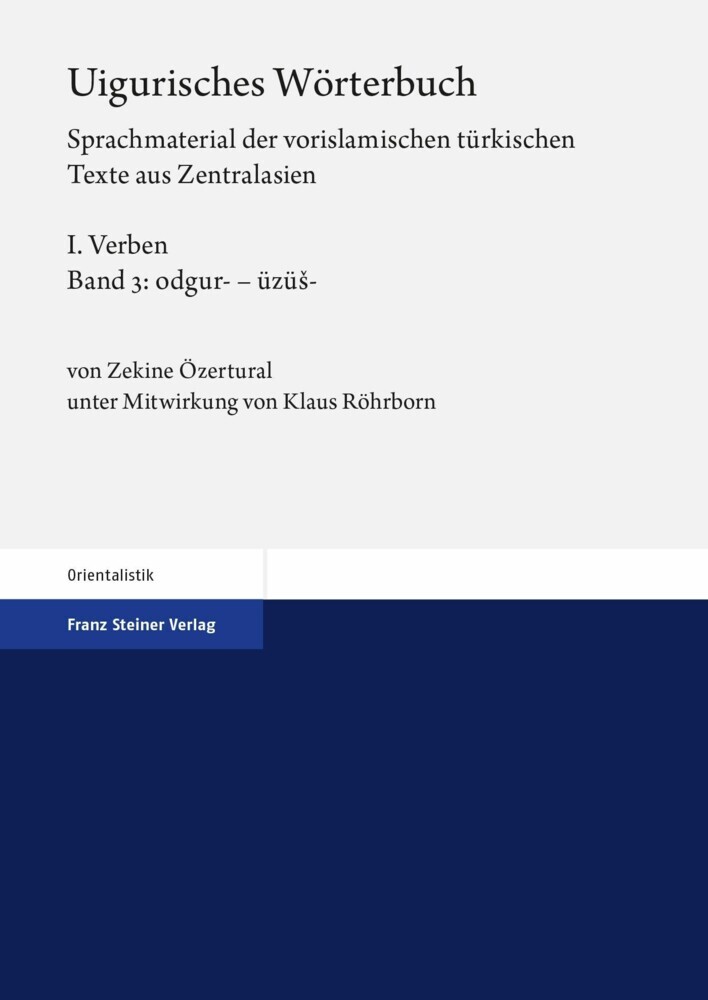 Uigurisches Wörterbuch

Sprachmaterial der vorislamischen türkischen Texte aus Zentralasien

I. Verben
Band 3: odgur- – üzüš-

von Zekine Özertural
unter Mitwirkung von Klaus Röhrborn

Orientalistik

Franz Steiner Verlag